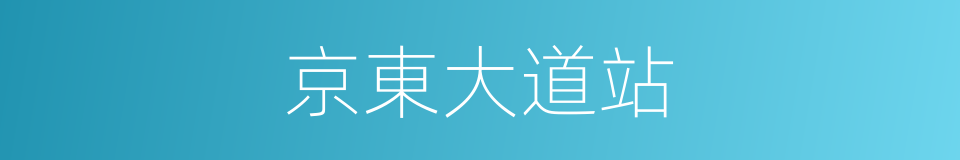 京東大道站